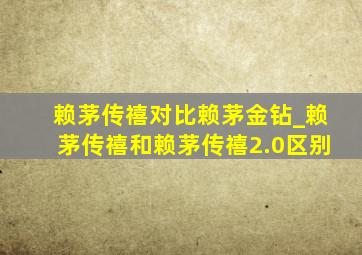 赖茅传禧对比赖茅金钻_赖茅传禧和赖茅传禧2.0区别